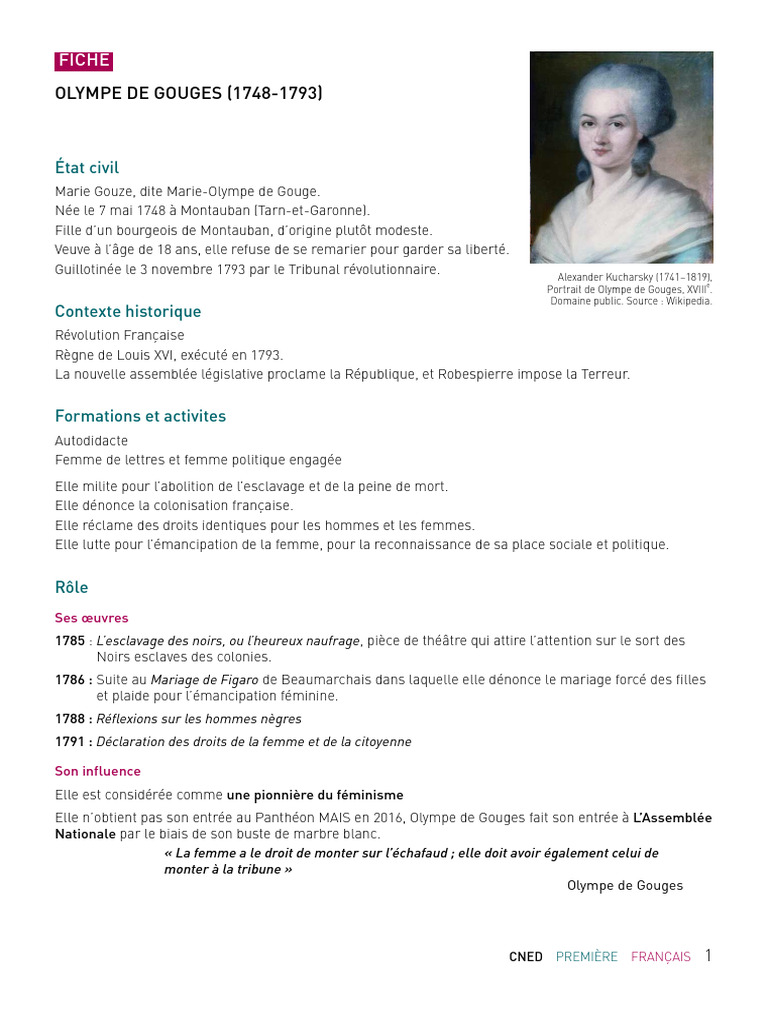 FICHE

OLYMPE DE GOUGES (1748-1793)

Alexander Kucharsky (1741–1819), Portrait de Olympe de Gouges, XVIII$^e$. Domaine public. Source : Wikipedia.

État civil

Marie Gouze, dite Marie-Olympe de Gouge.
Née le 7 mai 1748 à Montauban (Tarn-et-Garonne).
Fille d'un bourgeois de Montauban, d'origine plutôt modeste.
Veuve à l'âge de 18 ans, elle refuse de se remarier pour garder sa liberté.
Guillotinée le 3 novembre 1793 par le Tribunal révolutionnaire.

Contexte historique

Révolution Française
Règne de Louis XVI, exécuté en 1793.
La nouvelle assemblée législative proclame la République, et Robespierre impose la Terreur.

Formations et activites

Autodidacte
Femme de lettres et femme politique engagée

Elle milite pour l'abolition de l'esclavage et de la peine de mort.
Elle dénonce la colonisation française.
Elle réclame des droits identiques pour les hommes et les femmes.
Elle lutte pour l'émancipation de la femme, pour la reconnaissance de sa place sociale et politique.

Rôle

Ses œuvres

1785 : L'esclavage des noirs, ou l'heureux naufrage, pièce de théâtre qui attire l'attention sur le sort des Noirs esclaves des colonies.

1786 : Suite au Mariage de Figaro de Beaumarchais dans laquelle elle dénonce le mariage forcé des filles et plaide pour l'émancipation féminine.

1788 : Réflexions sur les hommes nègres

1791 : Déclaration des droits de la femme et de la citoyenne

Son influence

Elle est considérée comme une pionnière du féminisme

Elle n'obtient pas son entrée au Panthéon MAIS en 2016, Olympe de Gouges fait son entrée à L'Assemblée Nationale par le biais de son buste de marbre blanc.

« La femme a le droit de monter sur l'échafaud ; elle doit avoir également celui de monter à la tribune »

Olympe de Gouges

CNED PREMIÈRE FRANÇAIS 1